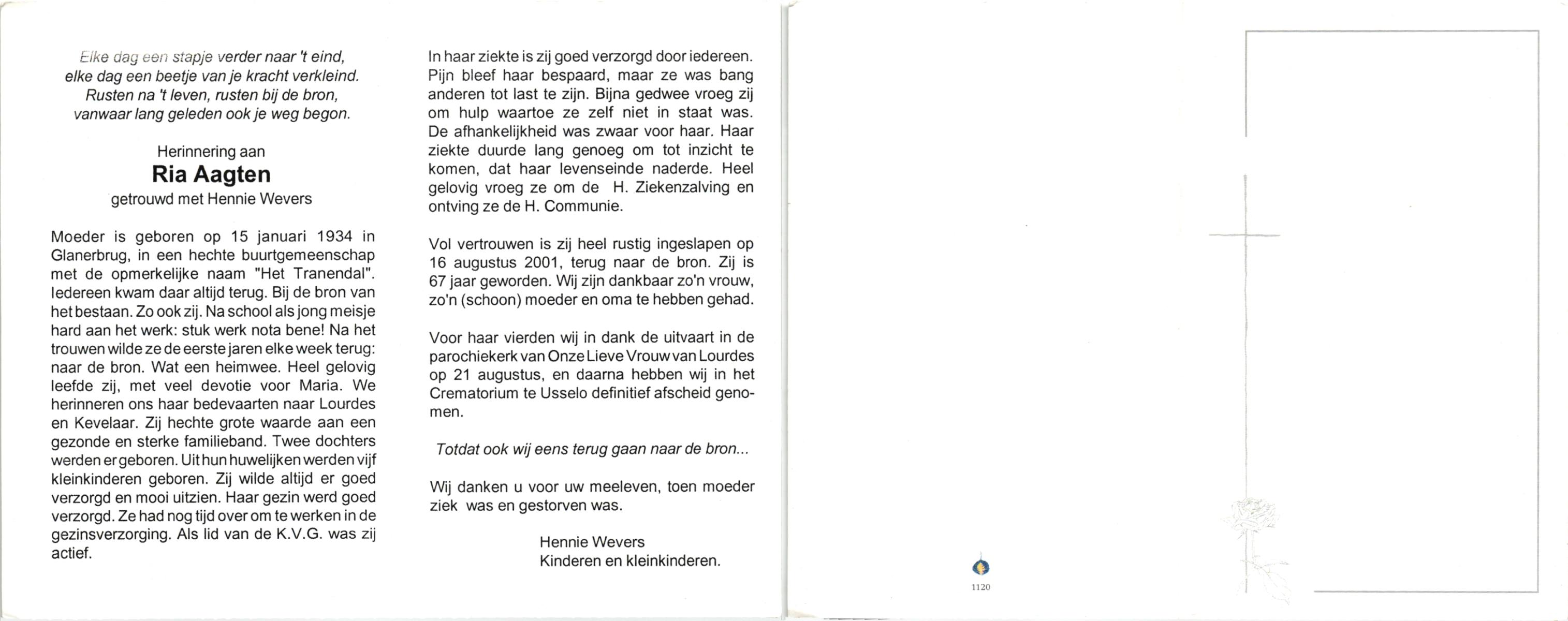 Elke dag een stapje verder naar 't eind,
elke dag een beetje van je kracht verkleind.
Rusten na 't leven, rusten bij de bron,
vanwaar lang geleden ook je weg begon.

Herinnering aan
Ria Aagten
getrouwd met Hennie Wevers

Moeder is geboren op 15 januari 1934 in Glanerbrug, in een hechte buurtgemeenschap met de opmerkelijke naam "Het Tranendal". Iedereen kwam daar altijd terug. Bij de bron van het bestaan. Zo ook zij. Na school als jong meisje hard aan het werk: stuk werk nota bene! Na het trouwen wilde ze de eerste jaren elke week terug: naar de bron. Wat een heimwee. Heel gelovig leefde zij, met veel devotie voor Maria. We herinneren ons haar bedevaarten naar Lourdes en Kevelaar. Zij hechte grote waarde aan een gezonde en sterke familieband. Twee dochters werden er geboren. Uit hun huwelijken werden vijf kleinkinderen geboren. Zij wilde altijd er goed verzorgd en mooi uitzien. Haar gezin werd goed verzorgd. Ze had nog tijd over om te werken in de gezinsverzorging. Als lid van de K.V.G. was zij actief.

In haar ziekte is zij goed verzorgd door iedereen. Pijn bleef haar bespaard, maar ze was bang anderen tot last te zijn. Bijna gedwee vroeg zij om hulp waartoe ze zelf niet in staat was. De afhankelijkheid was zwaar voor haar. Haar ziekte duurde lang genoeg om tot inzicht te komen, dat haar levenseinde naderde. Heel gelovig vroeg ze om de H. Ziekenzalving en ontving ze de H. Communie.

Vol vertrouwen is zij heel rustig ingeslapen op 16 augustus 2001, terug naar de bron. Zij is 67 jaar geworden. Wij zijn dankbaar zo'n vrouw, zo'n (schoon) moeder en oma te hebben gehad.

Voor haar vierden wij in dank de uitvaart in de parochiekerk van Onze Lieve Vrouw van Lourdes op 21 augustus, en daarna hebben wij in het Crematorium te Usselo definitief afscheid genomen.

Totdat ook wij eens terug gaan naar de bron...

Wij danken u voor uw meeleven, toen moeder ziek was en gestorven was.

Hennie Wevers
Kinderen en kleinkinderen.

1120